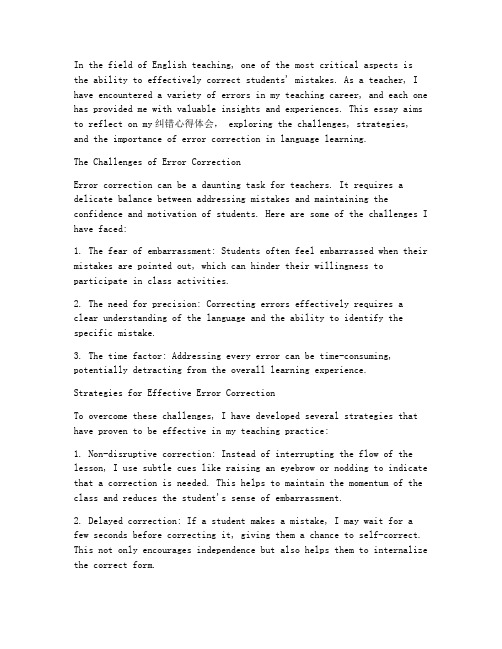 In the field of English teaching, one of the most critical aspects is the ability to effectively correct students' mistakes. As a teacher, I have encountered a variety of errors in my teaching career, and each one has provided me with valuable insights and experiences. This essay aims to reflect on my 纠错心得体会, exploring the challenges, strategies, and the importance of error correction in language learning.

The Challenges of Error Correction

Error correction can be a daunting task for teachers. It requires a delicate balance between addressing mistakes and maintaining the confidence and motivation of students. Here are some of the challenges I have faced:

1. The fear of embarrassment: Students often feel embarrassed when their mistakes are pointed out, which can hinder their willingness to participate in class activities.

2. The need for precision: Correcting errors effectively requires a clear understanding of the language and the ability to identify the specific mistake.

3. The time factor: Addressing every error can be time-consuming, potentially detracting from the overall learning experience.

Strategies for Effective Error Correction

To overcome these challenges, I have developed several strategies that have proven to be effective in my teaching practice:

1. Non-disruptive correction: Instead of interrupting the flow of the lesson, I use subtle cues like raising an eyebrow or nodding to indicate that a correction is needed. This helps to maintain the momentum of the class and reduces the student's sense of embarrassment.

2. Delayed correction: If a student makes a mistake, I may wait for a few seconds before correcting it, giving them a chance to self-correct. This not only encourages independence but also helps them to internalize the correct form.